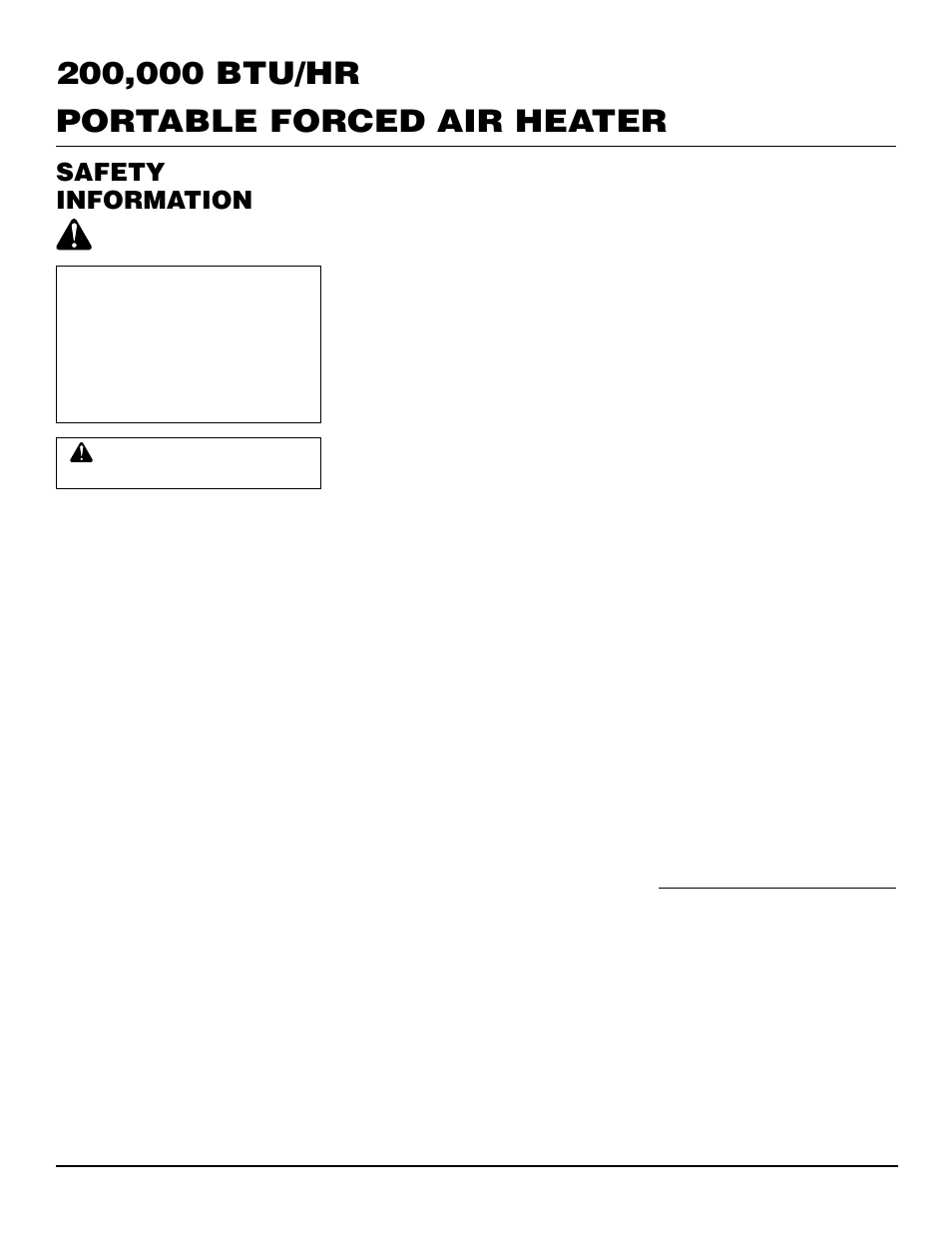 200,000 BTU/HR

PORTABLE FORCED AIR HEATER

SAFETY INFORMATION